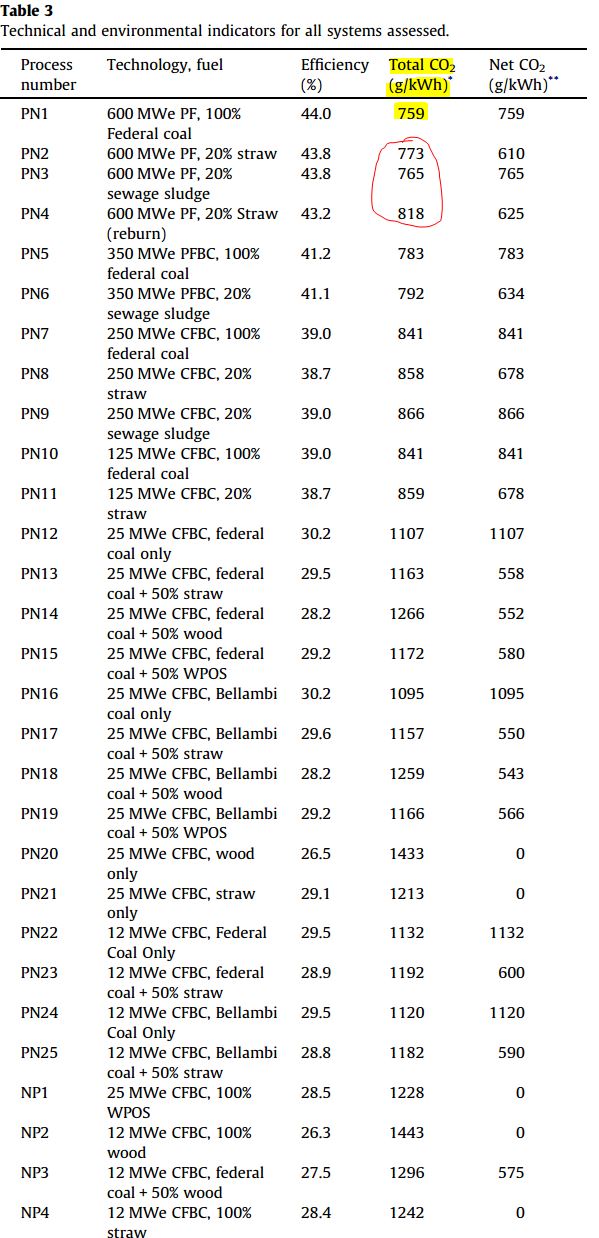 **Table 3**
Technical and environmental indicators for all systems assessed.

| Process number | Technology, fuel | Efficiency (%) | Total $CO_2$ (g/kWh)$^{*}$ | Net $CO_2$ (g/kWh)$^{**}$ |
|---|---|---|---|---|
| PN1 | 600 MWe PF, 100% Federal coal | 44.0 | 759 | 759 |
| PN2 | 600 MWe PF, 20% straw | 43.8 | 773 | 610 |
| PN3 | 600 MWe PF, 20% sewage sludge | 43.8 | 765 | 765 |
| PN4 | 600 MWe PF, 20% Straw (reburn) | 43.2 | 818 | 625 |
| PN5 | 350 MWe PFBC, 100% federal coal | 41.2 | 783 | 783 |
| PN6 | 350 MWe PFBC, 20% sewage sludge | 41.1 | 792 | 634 |
| PN7 | 250 MWe CFBC, 100% federal coal | 39.0 | 841 | 841 |
| PN8 | 250 MWe CFBC, 20% straw | 38.7 | 858 | 678 |
| PN9 | 250 MWe CFBC, 20% sewage sludge | 39.0 | 866 | 866 |
| PN10 | 125 MWe CFBC, 100% federal coal | 39.0 | 841 | 841 |
| PN11 | 125 MWe CFBC, 20% straw | 38.7 | 859 | 678 |
| PN12 | 25 MWe CFBC, federal coal only | 30.2 | 1107 | 1107 |
| PN13 | 25 MWe CFBC, federal coal + 50% straw | 29.5 | 1163 | 558 |
| PN14 | 25 MWe CFBC, federal coal + 50% wood | 28.2 | 1266 | 552 |
| PN15 | 25 MWe CFBC, federal coal + 50% WPOS | 29.2 | 1172 | 580 |
| PN16 | 25 MWe CFBC, Bellambi coal only | 30.2 | 1095 | 1095 |
| PN17 | 25 MWe CFBC, Bellambi coal + 50% straw | 29.6 | 1157 | 550 |
| PN18 | 25 MWe CFBC, Bellambi coal + 50% wood | 28.2 | 1259 | 543 |
| PN19 | 25 MWe CFBC, Bellambi coal + 50% WPOS | 29.2 | 1166 | 566 |
| PN20 | 25 MWe CFBC, wood only | 26.5 | 1433 | 0 |
| PN21 | 25 MWe CFBC, straw only | 29.1 | 1213 | 0 |
| PN22 | 12 MWe CFBC, Federal Coal Only | 29.5 | 1132 | 1132 |
| PN23 | 12 MWe CFBC, federal coal + 50% straw | 28.9 | 1192 | 600 |
| PN24 | 12 MWe CFBC, Bellambi Coal Only | 29.5 | 1120 | 1120 |
| PN25 | 12 MWe CFBC, Bellambi coal + 50% straw | 28.8 | 1182 | 590 |
| NP1 | 25 MWe CFBC, 100% WPOS | 28.5 | 1228 | 0 |
| NP2 | 12 MWe CFBC, 100% wood | 26.3 | 1443 | 0 |
| NP3 | 12 MWe CFBC, federal coal + 50% wood | 27.5 | 1296 | 575 |
| NP4 | 12 MWe CFBC, 100% straw | 28.4 | 1242 | 0 |